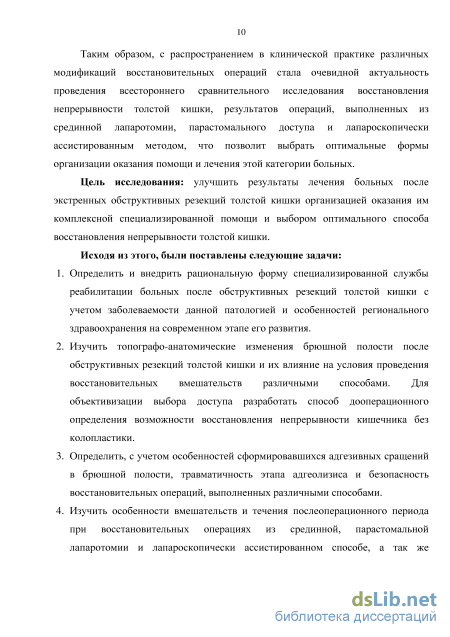 10

Таким образом, с распространением в клинической практике различных модификаций восстановительных операций стала очевидной актуальность проведения всестороннего сравнительного исследования восстановления непрерывности толстой кишки, результатов операций, выполненных из срединной лапаротомии, парастомального доступа и лапароскопически ассистированным методом, что позволит выбрать оптимальные формы организации оказания помощи и лечения этой категории больных.

Цель исследования: улучшить результаты лечения больных после экстренных обструктивных резекций толстой кишки организацией оказания им комплексной специализированной помощи и выбором оптимального способа восстановления непрерывности толстой кишки.

Исходя из этого, были поставлены следующие задачи:

1. Определить и внедрить рациональную форму специализированной службы реабилитации больных после обструктивных резекций толстой кишки с учетом заболеваемости данной патологией и особенностей регионального здравоохранения на современном этапе его развития.

2. Изучить топографо-анатомические изменения брюшной полости после обструктивных резекций толстой кишки и их влияние на условия проведения восстановительных вмешательств различными способами. Для объективизации выбора доступа разработать способ дооперационного определения возможности восстановления непрерывности кишечника без колопластики.

3. Определить, с учетом особенностей сформировавшихся адгезивных сращений в брюшной полости, травматичность этапа адгеолизиса и безопасность восстановительных операций, выполненных различными способами.

4. Изучить особенности вмешательств и течения послеоперационного периода при восстановительных операциях из срединной, парастомальной лапаротомии и лапароскопически ассистированном способе, а так же

dsLib.net
библиотека диссертаций